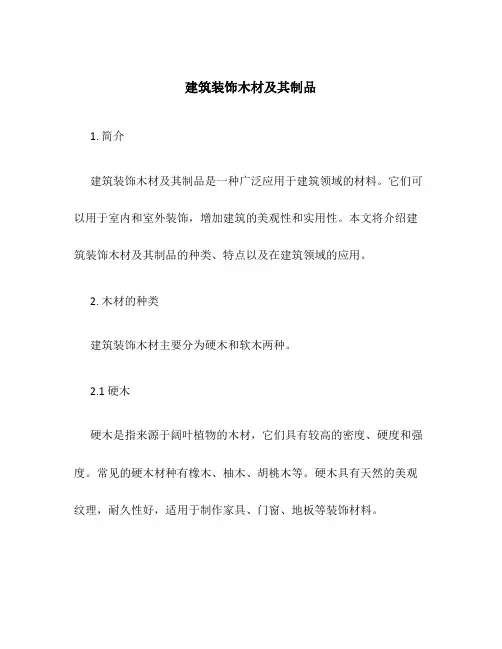 建筑装饰木材及其制品

1. 简介

建筑装饰木材及其制品是一种广泛应用于建筑领域的材料。它们可以用于室内和室外装饰，增加建筑的美观性和实用性。本文将介绍建筑装饰木材及其制品的种类、特点以及在建筑领域的应用。

2. 木材的种类

建筑装饰木材主要分为硬木和软木两种。

2.1 硬木

硬木是指来源于阔叶植物的木材，它们具有较高的密度、硬度和强度。常见的硬木材种有橡木、柚木、胡桃木等。硬木具有天然的美观纹理，耐久性好，适用于制作家具、门窗、地板等装饰材料。